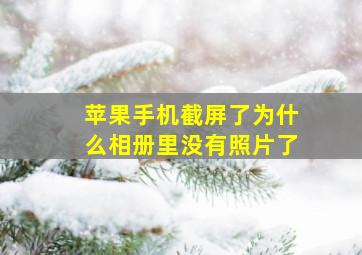 苹果手机截屏了为什么相册里没有照片了